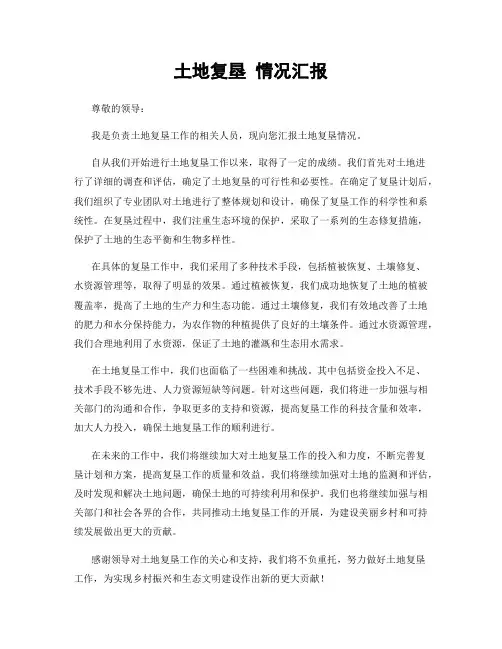 土地复垦 情况汇报

尊敬的领导：

我是负责土地复垦工作的相关人员，现向您汇报土地复垦情况。

自从我们开始进行土地复垦工作以来，取得了一定的成绩。我们首先对土地进行了详细的调查和评估，确定了土地复垦的可行性和必要性。在确定了复垦计划后，我们组织了专业团队对土地进行了整体规划和设计，确保了复垦工作的科学性和系统性。在复垦过程中，我们注重生态环境的保护，采取了一系列的生态修复措施，保护了土地的生态平衡和生物多样性。

在具体的复垦工作中，我们采用了多种技术手段，包括植被恢复、土壤修复、水资源管理等，取得了明显的效果。通过植被恢复，我们成功地恢复了土地的植被覆盖率，提高了土地的生产力和生态功能。通过土壤修复，我们有效地改善了土地的肥力和水分保持能力，为农作物的种植提供了良好的土壤条件。通过水资源管理，我们合理地利用了水资源，保证了土地的灌溉和生态用水需求。

在土地复垦工作中，我们也面临了一些困难和挑战。其中包括资金投入不足、技术手段不够先进、人力资源短缺等问题。针对这些问题，我们将进一步加强与相关部门的沟通和合作，争取更多的支持和资源，提高复垦工作的科技含量和效率，加大人力投入，确保土地复垦工作的顺利进行。

在未来的工作中，我们将继续加大对土地复垦工作的投入和力度，不断完善复垦计划和方案，提高复垦工作的质量和效益。我们将继续加强对土地的监测和评估，及时发现和解决土地问题，确保土地的可持续利用和保护。我们也将继续加强与相关部门和社会各界的合作，共同推动土地复垦工作的开展，为建设美丽乡村和可持续发展做出更大的贡献。

感谢领导对土地复垦工作的关心和支持，我们将不负重托，努力做好土地复垦工作，为实现乡村振兴和生态文明建设作出新的更大贡献！